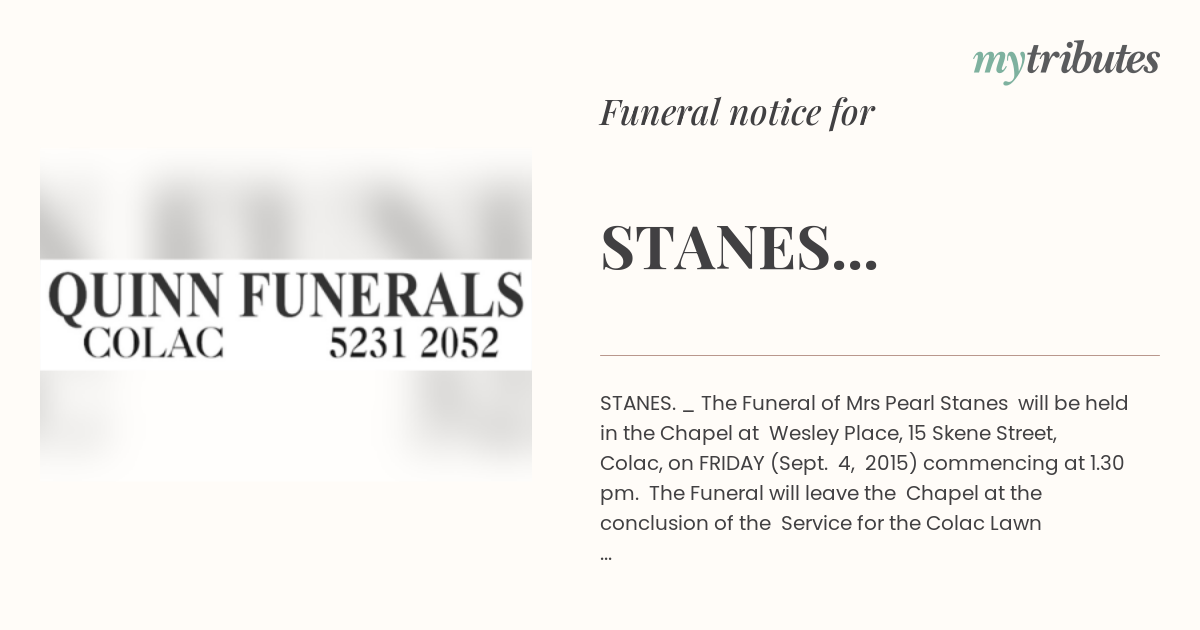 mytributes

Funeral notice for

STANES...

QUINN FUNERALS
COLAC 5231 2052

STANES. _ The Funeral of Mrs Pearl Stanes will be held in the Chapel at Wesley Place, 15 Skene Street, Colac, on FRIDAY (Sept. 4, 2015) commencing at 1.30 pm. The Funeral will leave the Chapel at the conclusion of the Service for the Colac Lawn ...